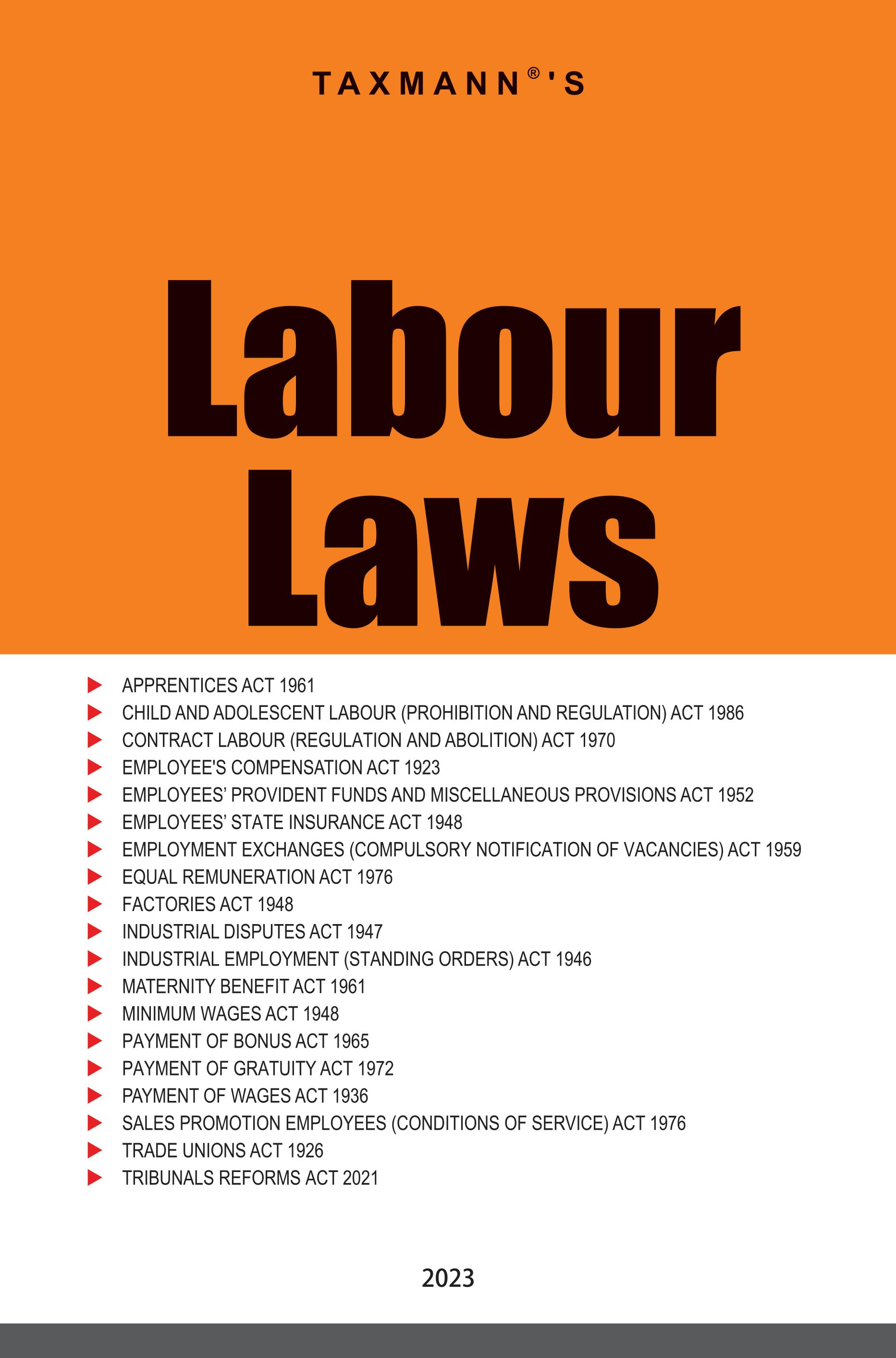 TAXMANN®'S

Labour Laws

APPRENTICES ACT 1961
CHILD AND ADOLESCENT LABOUR (PROHIBITION AND REGULATION) ACT 1986
CONTRACT LABOUR (REGULATION AND ABOLITION) ACT 1970
EMPLOYEE'S COMPENSATION ACT 1923
EMPLOYEES' PROVIDENT FUNDS AND MISCELLANEOUS PROVISIONS ACT 1952
EMPLOYEES' STATE INSURANCE ACT 1948
EMPLOYMENT EXCHANGES (COMPULSORY NOTIFICATION OF VACANCIES) ACT 1959
EQUAL REMUNERATION ACT 1976
FACTORIES ACT 1948
INDUSTRIAL DISPUTES ACT 1947
INDUSTRIAL EMPLOYMENT (STANDING ORDERS) ACT 1946
MATERNITY BENEFIT ACT 1961
MINIMUM WAGES ACT 1948
PAYMENT OF BONUS ACT 1965
PAYMENT OF GRATUITY ACT 1972
PAYMENT OF WAGES ACT 1936
SALES PROMOTION EMPLOYEES (CONDITIONS OF SERVICE) ACT 1976
TRADE UNIONS ACT 1926
TRIBUNALS REFORMS ACT 2021

2023